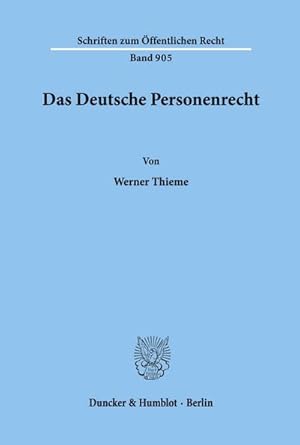 Schriften zum Öffentlichen Recht

Band 905

Das Deutsche Personenrecht

Von

Werner Thieme

Duncker & Humblot · Berlin